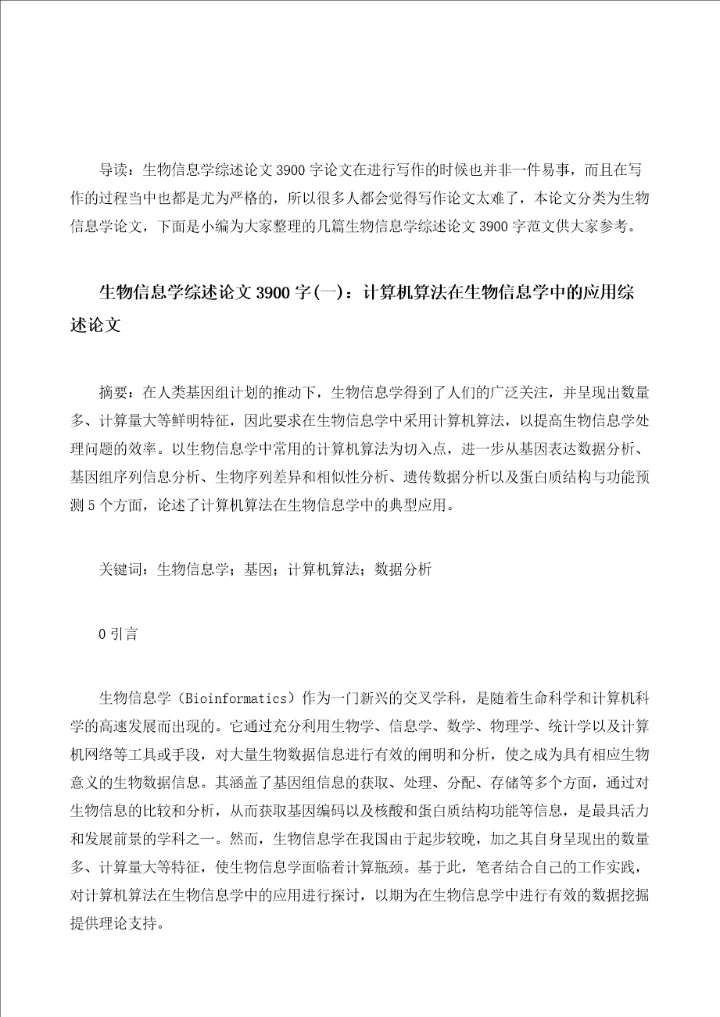 导读：生物信息学综述论文 3900 字论文在进行写作的时候也并非一件易事，而且在写作的过程当中也都是尤为严格的，所以很多人都会觉得写作论文太难了，本论文分类为生物信息学论文，下面是小编为大家整理的几篇生物信息学综述论文 3900 字范文供大家参考。

生物信息学综述论文 3900 字(一)：计算机算法在生物信息学中的应用综述论文

摘要：在人类基因组计划的推动下，生物信息学得到了人们的广泛关注，并呈现出数量多、计算量大等鲜明特征，因此要求在生物信息学中采用计算机算法，以提高生物信息学处理问题的效率。以生物信息学中常用的计算机算法为切入点，进一步从基因表达数据分析、基因组序列信息分析、生物序列差异和相似性分析、遗传数据分析以及蛋白质结构与功能预测 5 个方面，论述了计算机算法在生物信息学中的典型应用。

关键词：生物信息学；基因；计算机算法；数据分析

0 引言

生物信息学（Bioinformatics）作为一门新兴的交叉学科，是随着生命科学和计算机科学的高速发展而出现的。它通过充分利用生物学、信息学、数学、物理学、统计学以及计算机网络等工具或手段，对大量生物数据信息进行有效的阐明和分析，使之成为具有相应生物意义的生物数据信息。其涵盖了基因组信息的获取、处理、分配、存储等多个方面，通过对生物信息的比较和分析，从而获取基因编码以及核酸和蛋白质结构功能等信息，是最具活力和发展前景的学科之一。然而，生物信息学在我国由于起步较晚，加之其自身呈现出的数量多、计算量大等特征，使生物信息学面临着计算瓶颈。基于此，笔者结合自己的工作实践，对计算机算法在生物信息学中的应用进行探讨，以期为在生物信息学中进行有效的数据挖掘提供理论支持。